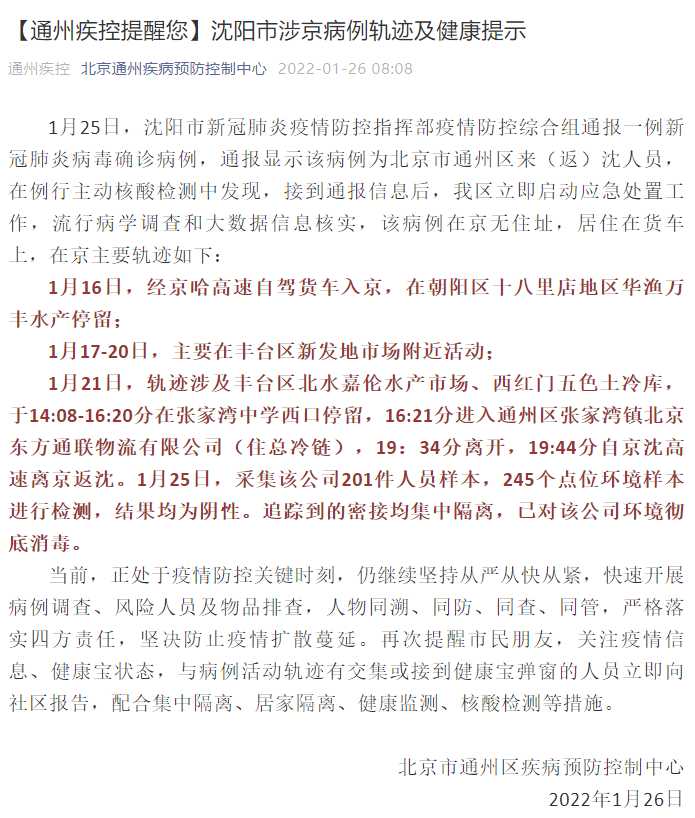 【通州疾控提醒您】沈阳市涉京病例轨迹及健康提示

通州疾控 北京通州疾病预防控制中心 2022-01-26 08:08

1月25日，沈阳市新冠肺炎疫情防控指挥部疫情防控综合组通报一例新冠肺炎病毒确诊病例，通报显示该病例为北京市通州区来（返）沈人员，在例行主动核酸检测中发现，接到通报信息后，我区立即启动应急处置工作，流行病学调查和大数据信息核实，该病例在京无住址，居住在货车上，在京主要轨迹如下：

1月16日，经京哈高速自驾货车入京，在朝阳区十八里店地区华渔万丰水产停留；

1月17-20日，主要在丰台区新发地市场附近活动；

1月21日，轨迹涉及丰台区北水嘉伦水产市场、西红门五色土冷库，于14:08-16:20分在张家湾中学西口停留，16:21分进入通州区张家湾镇北京东方通联物流有限公司（住总冷链），19：34分离开，19:44分自京沈高速离京返沈。1月25日，采集该公司201件人员样本，245个点位环境样本进行检测，结果均为阴性。追踪到的密接均集中隔离，已对该公司环境彻底消毒。

当前，正处于疫情防控关键时刻，仍继续坚持从严从快从紧，快速开展病例调查、风险人员及物品排查，人物同溯、同防、同查、同管，严格落实四方责任，坚决防止疫情扩散蔓延。再次提醒市民朋友，关注疫情信息、健康宝状态，与病例活动轨迹有交集或接到健康宝弹窗的人员立即向社区报告，配合集中隔离、居家隔离、健康监测、核酸检测等措施。

北京市通州区疾病预防控制中心
2022年1月26日